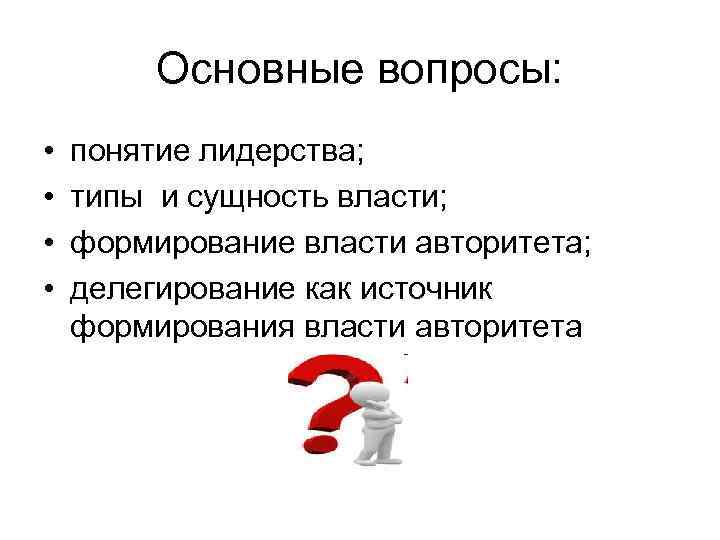 Основные вопросы:

• понятие лидерства;
• типы и сущность власти;
• формирование власти авторитета;
• делегирование как источник формирования власти авторитета